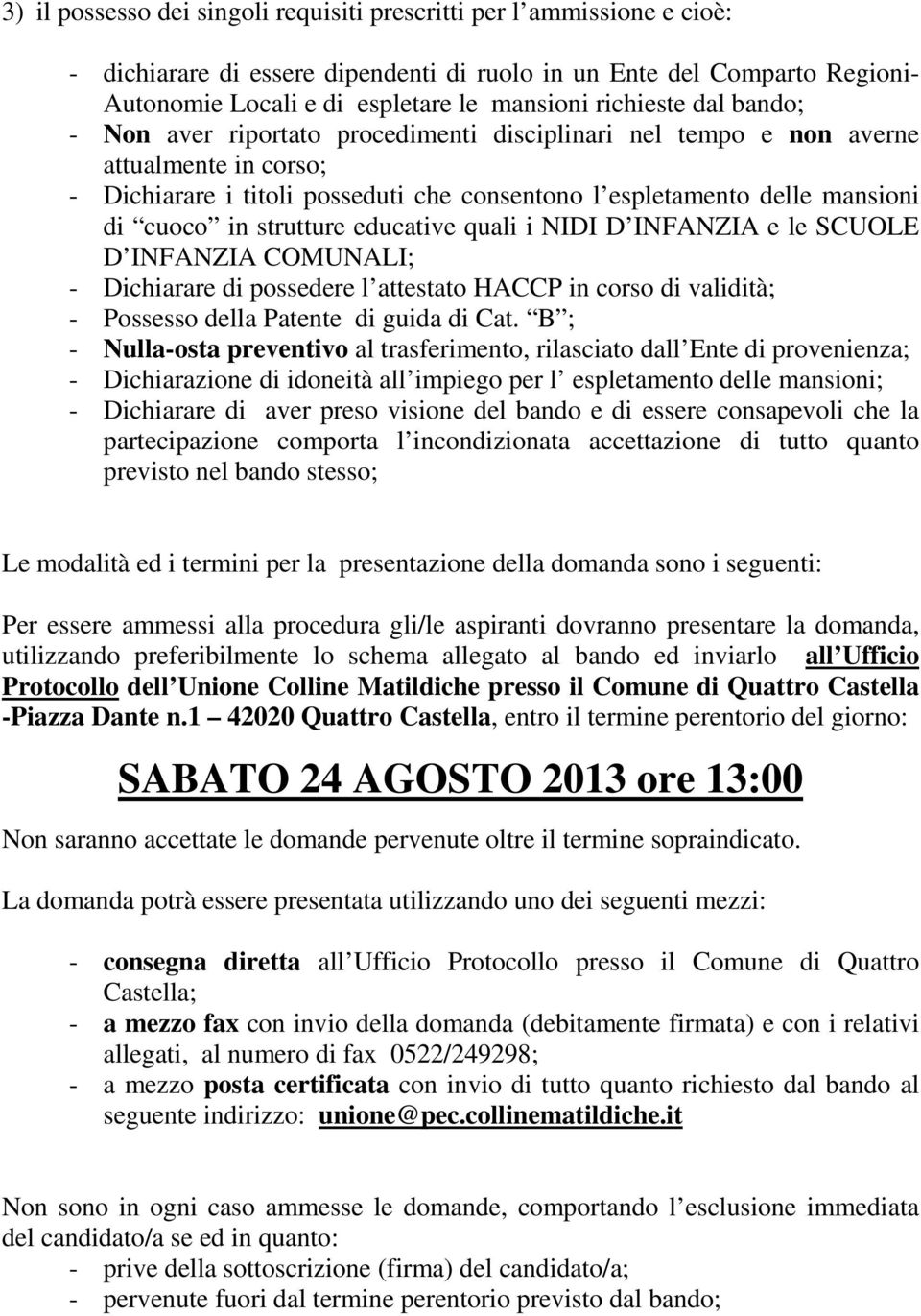 3) il possesso dei singoli requisiti prescritti per l ammissione e cioè:

- dichiarare di essere dipendenti di ruolo in un Ente del Comparto Regioni-Autonomie Locali e di espletare le mansioni richieste dal bando;
- Non aver riportato procedimenti disciplinari nel tempo e non averne attualmente in corso;
- Dichiarare i titoli posseduti che consentono l espletamento delle mansioni di cuoco in strutture educative quali i NIDI D INFANZIA e le SCUOLE D INFANZIA COMUNALI;
- Dichiarare di possedere l attestato HACCP in corso di validità;
- Possesso della Patente di guida di Cat. B ;
- Nulla-osta preventivo al trasferimento, rilasciato dall Ente di provenienza;
- Dichiarazione di idoneità all impiego per l espletamento delle mansioni;
- Dichiarare di aver preso visione del bando e di essere consapevoli che la partecipazione comporta l incondizionata accettazione di tutto quanto previsto nel bando stesso;

Le modalità ed i termini per la presentazione della domanda sono i seguenti:

Per essere ammessi alla procedura gli/le aspiranti dovranno presentare la domanda, utilizzando preferibilmente lo schema allegato al bando ed inviarlo all Ufficio Protocollo dell Unione Colline Matildiche presso il Comune di Quattro Castella -Piazza Dante n.1 42020 Quattro Castella, entro il termine perentorio del giorno:

SABATO 24 AGOSTO 2013 ore 13:00

Non saranno accettate le domande pervenute oltre il termine sopraindicato.

La domanda potrà essere presentata utilizzando uno dei seguenti mezzi:

- consegna diretta all Ufficio Protocollo presso il Comune di Quattro Castella;
- a mezzo fax con invio della domanda (debitamente firmata) e con i relativi allegati, al numero di fax 0522/249298;
- a mezzo posta certificata con invio di tutto quanto richiesto dal bando al seguente indirizzo: unione@pec.collinematildiche.it

Non sono in ogni caso ammesse le domande, comportando l esclusione immediata del candidato/a se ed in quanto:
- prive della sottoscrizione (firma) del candidato/a;
- pervenute fuori dal termine perentorio previsto dal bando;